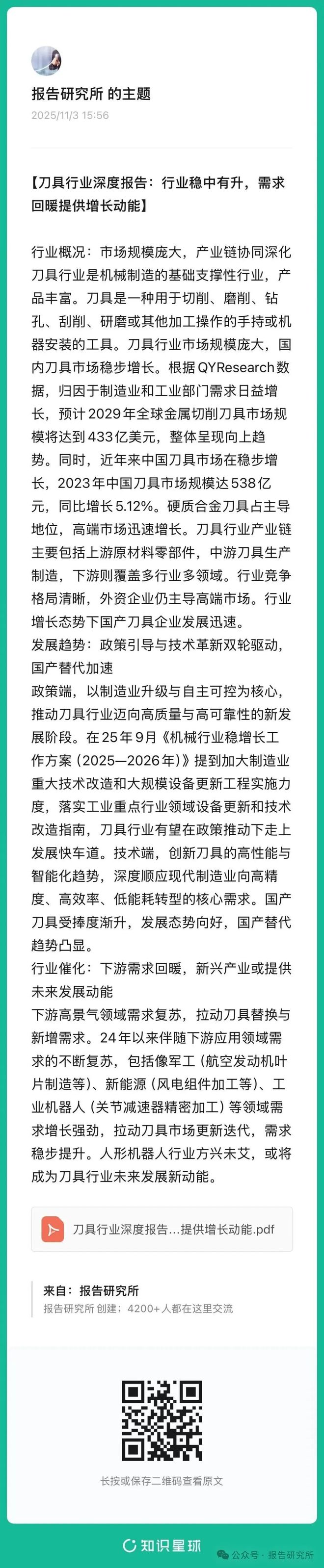 报告研究所 的主题
2025/11/3 15:56

【刀具行业深度报告：行业稳中有升，需求回暖提供增长动能】

行业概况：市场规模庞大，产业链协同深化
刀具行业是机械制造的基础支撑性行业，产品丰富。刀具是一种用于切削、磨削、钻孔、刮削、研磨或其他加工操作的手持或机器安装的工具。刀具行业市场规模庞大，国内刀具市场稳步增长。根据 QYResearch 数据，归因于制造业和工业部门需求日益增长，预计 2029 年全球金属切削刀具市场规模将达到 433 亿美元，整体呈现向上趋势。同时，近年来中国刀具市场在稳步增长，2023 年中国刀具市场规模达 538 亿元，同比增长 5.12%。硬质合金刀具占主导地位，高端市场迅速增长。刀具行业产业链主要包括上游原材料零部件，中游刀具生产制造，下游则覆盖多行业多领域。行业竞争格局清晰，外资企业仍主导高端市场。行业增长态势下国产刀具企业发展迅速。
发展趋势：政策引导与技术革新双轮驱动，国产替代加速
政策端，以制造业升级与自主可控为核心，推动刀具行业迈向高质量与高可靠性的新发展阶段。在 25 年 9 月《机械行业稳增长工作方案（2025—2026 年）》提到加大制造业重大技术改造和大规模设备更新工程实施力度，落实工业重点行业领域设备更新和技术改造指南，刀具行业有望在政策推动下走上发展快车道。技术端，创新刀具的高性能与智能化趋势，深度顺应现代制造业向高精度、高效率、低能耗转型的核心需求。国产刀具受捧度渐升，发展态势向好，国产替代趋势凸显。
行业催化：下游需求回暖，新兴产业或提供未来发展动能
下游高景气领域需求复苏，拉动刀具替换与新增需求。24 年以来伴随下游应用领域需求的不断复苏，包括像军工（航空发动机叶片制造等）、新能源（风电组件加工等）、工业机器人（关节减速器精密加工）等领域需求增长强劲，拉动刀具市场更新迭代，需求稳步提升。人形机器人行业方兴未艾，或将成为刀具行业未来发展新动能。

刀具行业深度报告...提供增长动能.pdf

来自：报告研究所
报告研究所 创建；4200+ 人都在这里交流

长按或保存二维码查看原文

知识星球
公众号 · 报告研究所